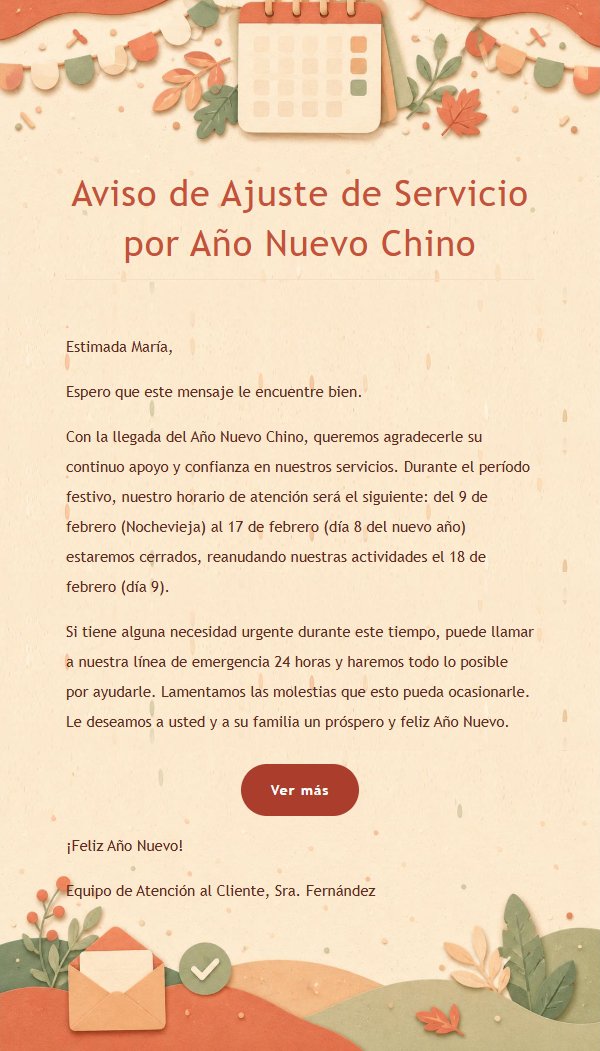 Aviso de Ajuste de Servicio por Año Nuevo Chino

Estimada María,

Espero que este mensaje le encuentre bien.

Con la llegada del Año Nuevo Chino, queremos agradecerle su continuo apoyo y confianza en nuestros servicios. Durante el período festivo, nuestro horario de atención será el siguiente: del 9 de febrero (Nochevieja) al 17 de febrero (día 8 del nuevo año) estaremos cerrados, reanudando nuestras actividades el 18 de febrero (día 9).

Si tiene alguna necesidad urgente durante este tiempo, puede llamar a nuestra línea de emergencia 24 horas y haremos todo lo posible por ayudarle. Lamentamos las molestias que esto pueda ocasionarle. Le deseamos a usted y a su familia un próspero y feliz Año Nuevo.

Ver más

¡Feliz Año Nuevo!

Equipo de Atención al Cliente, Sra. Fernández